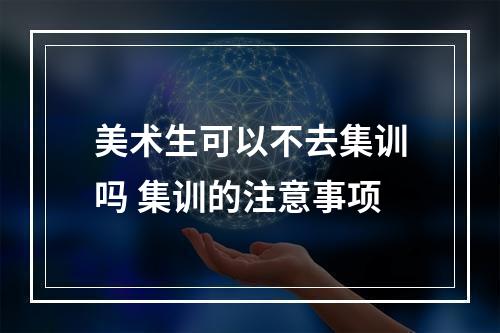 美术生可以不去集训吗 集训的注意事项